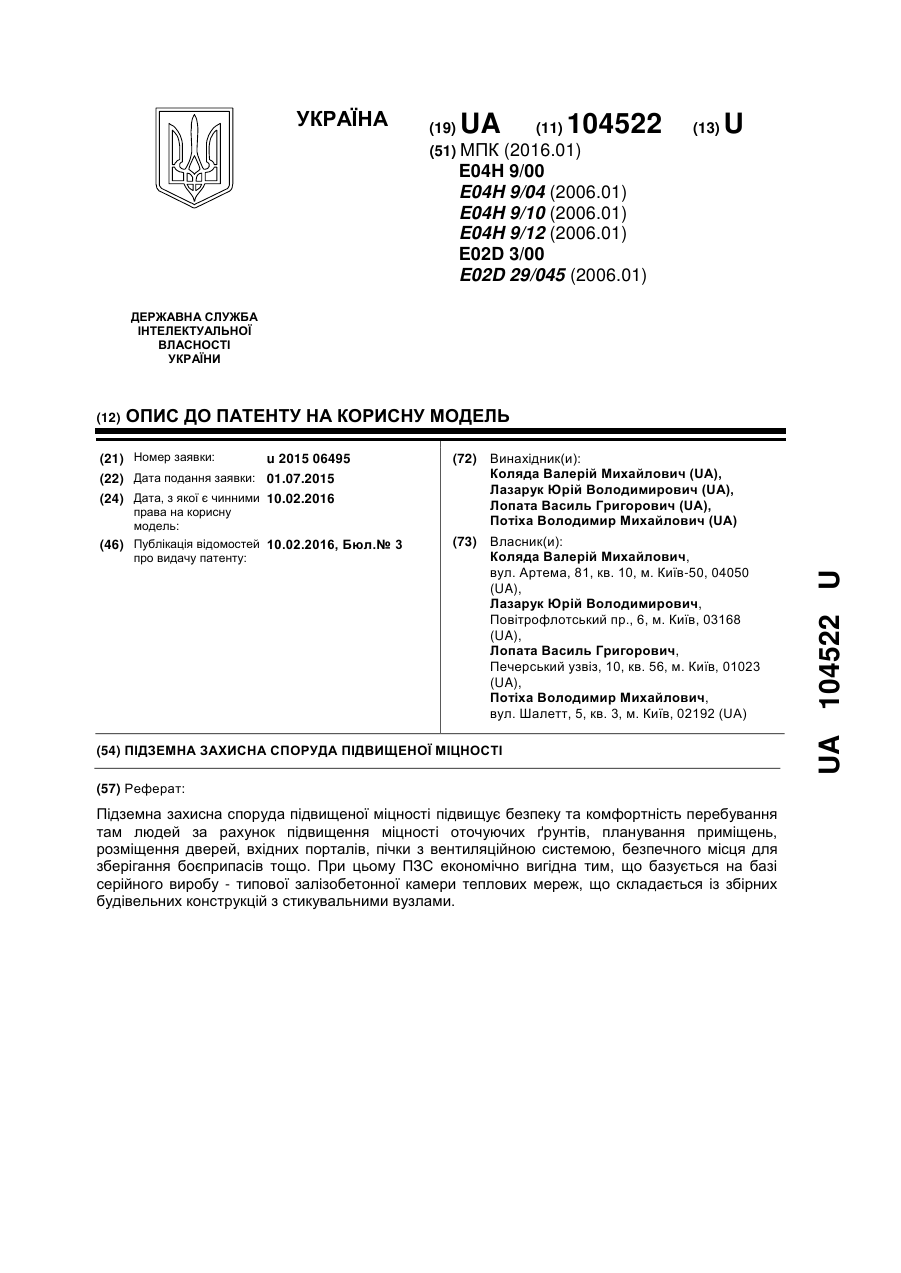 УКРАЇНА

(19) UA (11) 104522 (13) U

(51) МПК (2016.01)
E04H 9/00
E04H 9/04 (2006.01)
E04H 9/10 (2006.01)
E04H 9/12 (2006.01)
E02D 3/00
E02D 29/045 (2006.01)

ДЕРЖАВНА СЛУЖБА ІНТЕЛЕКТУАЛЬНОЇ ВЛАСНОСТІ УКРАЇНИ

(12) ОПИС ДО ПАТЕНТУ НА КОРИСНУ МОДЕЛЬ

(21) Номер заявки: u 2015 06495
(22) Дата подання заявки: 01.07.2015
(24) Дата, з якої є чинними права на корисну модель: 10.02.2016
(46) Публікація відомостей про видачу патенту: 10.02.2016, Бюл.№ 3

(72) Винахідник(и):
Коляда Валерій Михайлович (UA),
Лазарук Юрій Володимирович (UA),
Лопата Василь Григорович (UA),
Потіха Володимир Михайлович (UA)

(73) Власник(и):
Коляда Валерій Михайлович, вул. Артема, 81, кв. 10, м. Київ-50, 04050 (UA),
Лазарук Юрій Володимирович, Повітрофлотський пр., 6, м. Київ, 03168 (UA),
Лопата Василь Григорович, Печерський узвіз, 10, кв. 56, м. Київ, 01023 (UA),
Потіха Володимир Михайлович, вул. Шалетт, 5, кв. 3, м. Київ, 02192 (UA)

(54) ПІДЗЕМНА ЗАХИСНА СПОРУДА ПІДВИЩЕНОЇ МІЦНОСТІ

(57) Реферат:

Підземна захисна споруда підвищеної міцності підвищує безпеку та комфортність перебування там людей за рахунок підвищення міцності оточуючих ґрунтів, планування приміщень, розміщення дверей, вхідних порталів, пічки з вентиляційною системою, безпечного місця для зберігання боєприпасів тощо. При цьому ПЗС економічно вигідна тим, що базується на базі серійного виробу - типової залізобетонної камери теплових мереж, що складається із збірних будівельних конструкцій з стикувальними вузлами.

UA 104522 U